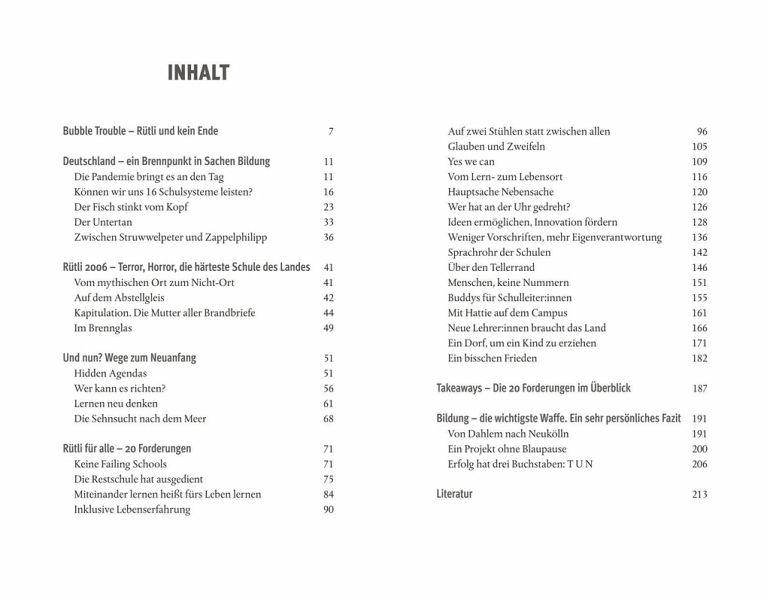 INHALT

Bubble Trouble – Rütli und kein Ende 7

Deutschland – ein Brennpunkt in Sachen Bildung 11
Die Pandemie bringt es an den Tag 11
Können wir uns 16 Schulsysteme leisten? 16
Der Fisch stinkt vom Kopf 23
Der Untertan 33
Zwischen Struwwelpeter und Zappelphilipp 36

Rütli 2006 – Terror, Horror, die härteste Schule des Landes 41
Vom mythischen Ort zum Nicht-Ort 41
Auf dem Abstellgleis 42
Kapitulation. Die Mutter aller Brandbriefe 44
Im Brennglas 49

Und nun? Wege zum Neuanfang 51
Hidden Agendas 51
Wer kann es richten? 56
Lernen neu denken 61
Die Sehnsucht nach dem Meer 68

Rütli für alle – 20 Forderungen 71
Keine Failing Schools 71
Die Restschule hat ausgedient 75
Miteinander lernen heißt fürs Leben lernen 84
Inklusive Lebenserfahrung 90

Auf zwei Stühlen statt zwischen allen 96
Glauben und Zweifeln 105
Yes we can 109
Vom Lern- zum Lebensort 116
Hauptsache Nebensache 120
Wer hat an der Uhr gedreht? 126
Ideen ermöglichen, Innovation fördern 128
Weniger Vorschriften, mehr Eigenverantwortung 136
Sprachrohr der Schulen 142
Über den Tellerrand 146
Menschen, keine Nummern 151
Buddys für Schulleiter:innen 155
Mit Hattie auf dem Campus 161
Neue Lehrer:innen braucht das Land 166
Ein Dorf, um ein Kind zu erziehen 171
Ein bisschen Frieden 182

Takeaways – Die 20 Forderungen im Überblick 187

Bildung – die wichtigste Waffe. Ein sehr persönliches Fazit 191
Von Dahlem nach Neukölln 191
Ein Projekt ohne Blaupause 200
Erfolg hat drei Buchstaben: T U N 206

Literatur 213